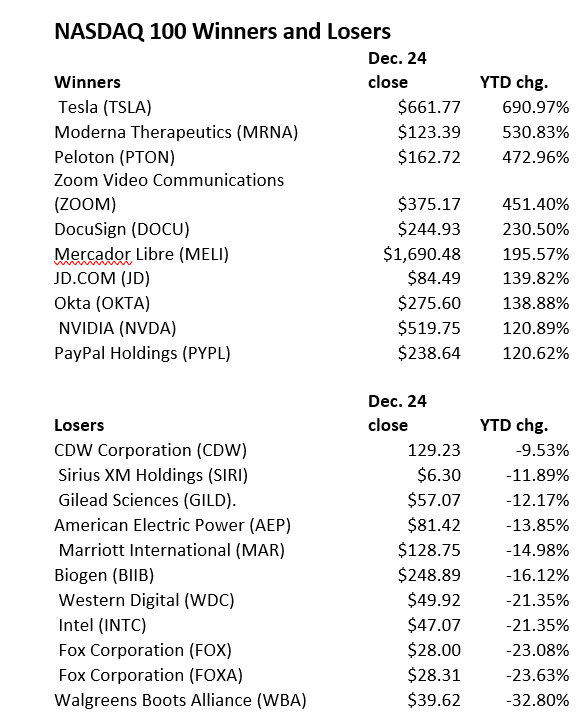 NASDAQ 100 Winners and Losers

| Winners | Dec. 24 close | YTD chg. |
|---|---|---|
| Tesla (TSLA) | \$661.77 | 690.97% |
| Moderna Therapeutics (MRNA) | \$123.39 | 530.83% |
| Peloton (PTON) | \$162.72 | 472.96% |
| Zoom Video Communications (ZOOM) | \$375.17 | 451.40% |
| DocuSign (DOCU) | \$244.93 | 230.50% |
| Mercador Libre (MELI) | \$1,690.48 | 195.57% |
| JD.COM (JD) | \$84.49 | 139.82% |
| Okta (OKTA) | \$275.60 | 138.88% |
| NVIDIA (NVDA) | \$519.75 | 120.89% |
| PayPal Holdings (PYPL) | \$238.64 | 120.62% |

| Losers | Dec. 24 close | YTD chg. |
|---|---|---|
| CDW Corporation (CDW) | 129.23 | -9.53% |
| Sirius XM Holdings (SIRI) | \$6.30 | -11.89% |
| Gilead Sciences (GILD). | \$57.07 | -12.17% |
| American Electric Power (AEP) | \$81.42 | -13.85% |
| Marriott International (MAR) | \$128.75 | -14.98% |
| Biogen (BIIB) | \$248.89 | -16.12% |
| Western Digital (WDC) | \$49.92 | -21.35% |
| Intel (INTC) | \$47.07 | -21.35% |
| Fox Corporation (FOX) | \$28.00 | -23.08% |
| Fox Corporation (FOXA) | \$28.31 | -23.63% |
| Walgreens Boots Alliance (WBA) | \$39.62 | -32.80% |